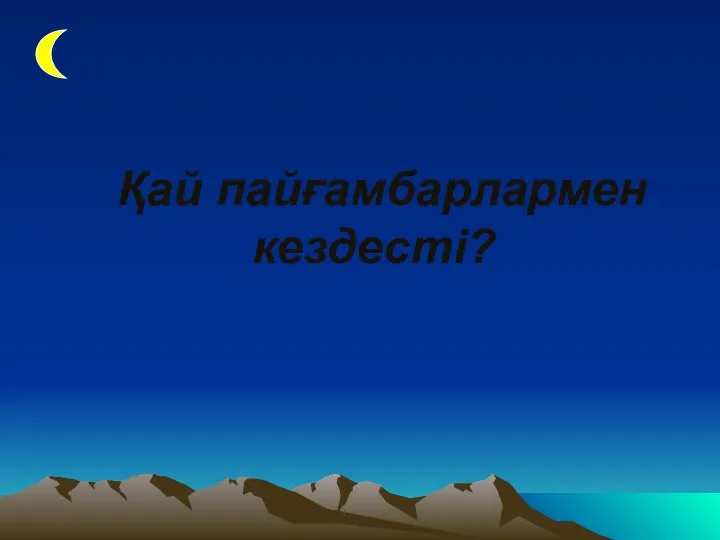 Қай пайғамбарлармен кездесті?